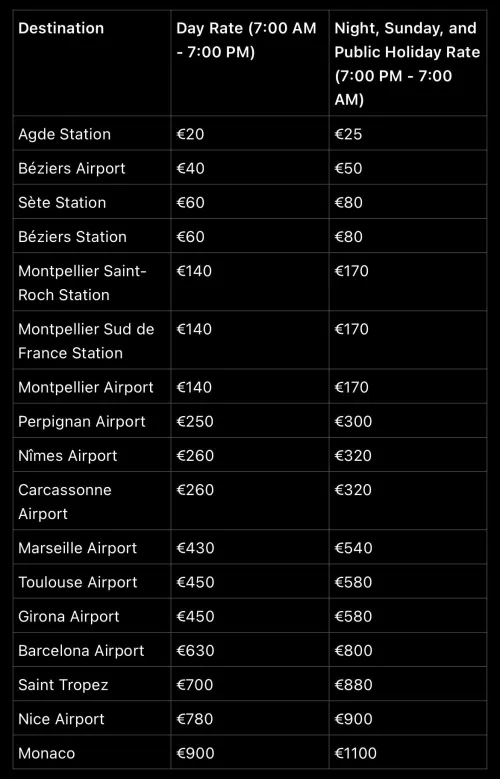 | Destination | Day Rate (7:00 AM - 7:00 PM) | Night, Sunday, and Public Holiday Rate (7:00 PM - 7:00 AM) |
|---|---|---|
| Agde Station | €20 | €25 |
| Béziers Airport | €40 | €50 |
| Sète Station | €60 | €80 |
| Béziers Station | €60 | €80 |
| Montpellier Saint-Roch Station | €140 | €170 |
| Montpellier Sud de France Station | €140 | €170 |
| Montpellier Airport | €140 | €170 |
| Perpignan Airport | €250 | €300 |
| Nîmes Airport | €260 | €320 |
| Carcassonne Airport | €260 | €320 |
| Marseille Airport | €430 | €540 |
| Toulouse Airport | €450 | €580 |
| Girona Airport | €450 | €580 |
| Barcelona Airport | €630 | €800 |
| Saint Tropez | €700 | €880 |
| Nice Airport | €780 | €900 |
| Monaco | €900 | €1100 |